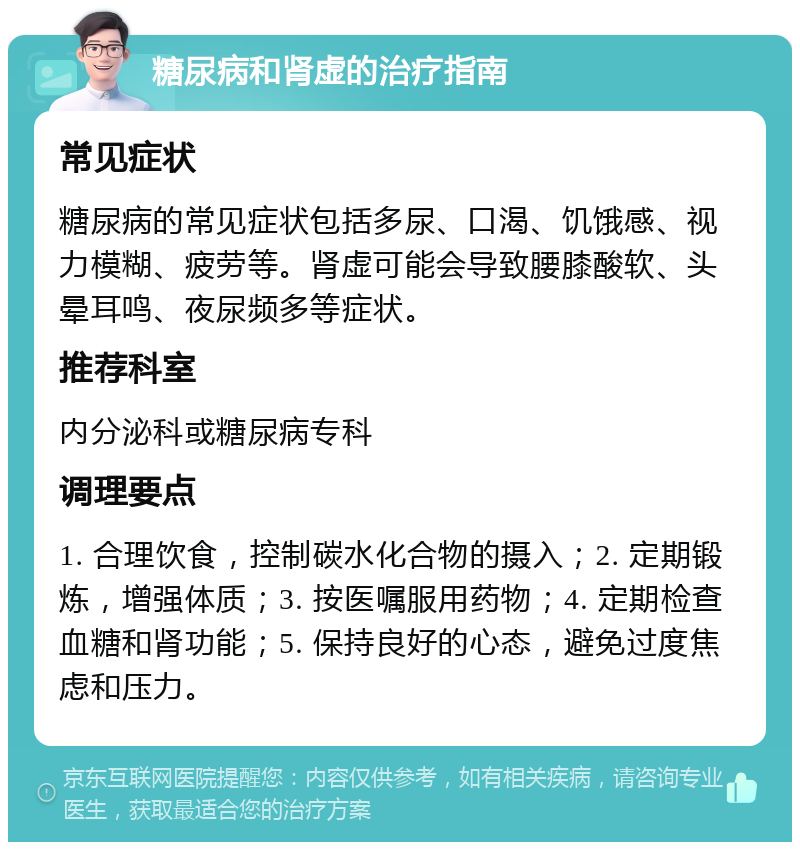 糖尿病和肾虚的治疗指南

常见症状

糖尿病的常见症状包括多尿、口渴、饥饿感、视力模糊、疲劳等。肾虚可能会导致腰膝酸软、头晕耳鸣、夜尿频多等症状。

推荐科室

内分泌科或糖尿病专科

调理要点

1. 合理饮食，控制碳水化合物的摄入；2. 定期锻炼，增强体质；3. 按医嘱服用药物；4. 定期检查血糖和肾功能；5. 保持良好的心态，避免过度焦虑和压力。

京东互联网医院提醒您：内容仅供参考，如有相关疾病，请咨询专业医生，获取最适合您的治疗方案